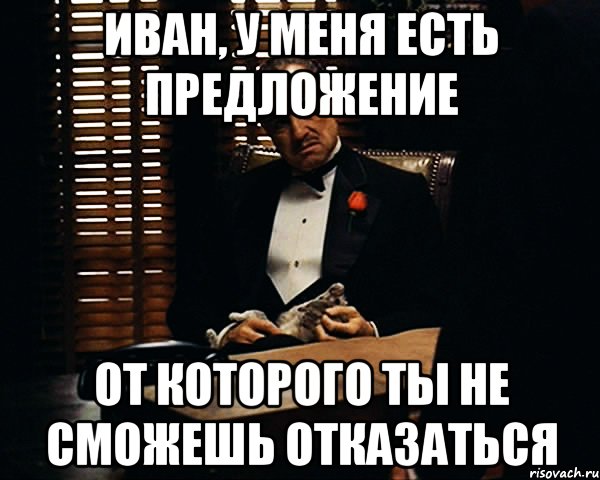 ИВАН, У МЕНЯ ЕСТЬ ПРЕДЛОЖЕНИЕ

ОТ КОТОРОГО ТЫ НЕ СМОЖЕШЬ ОТКАЗАТЬСЯ

risovach.ru